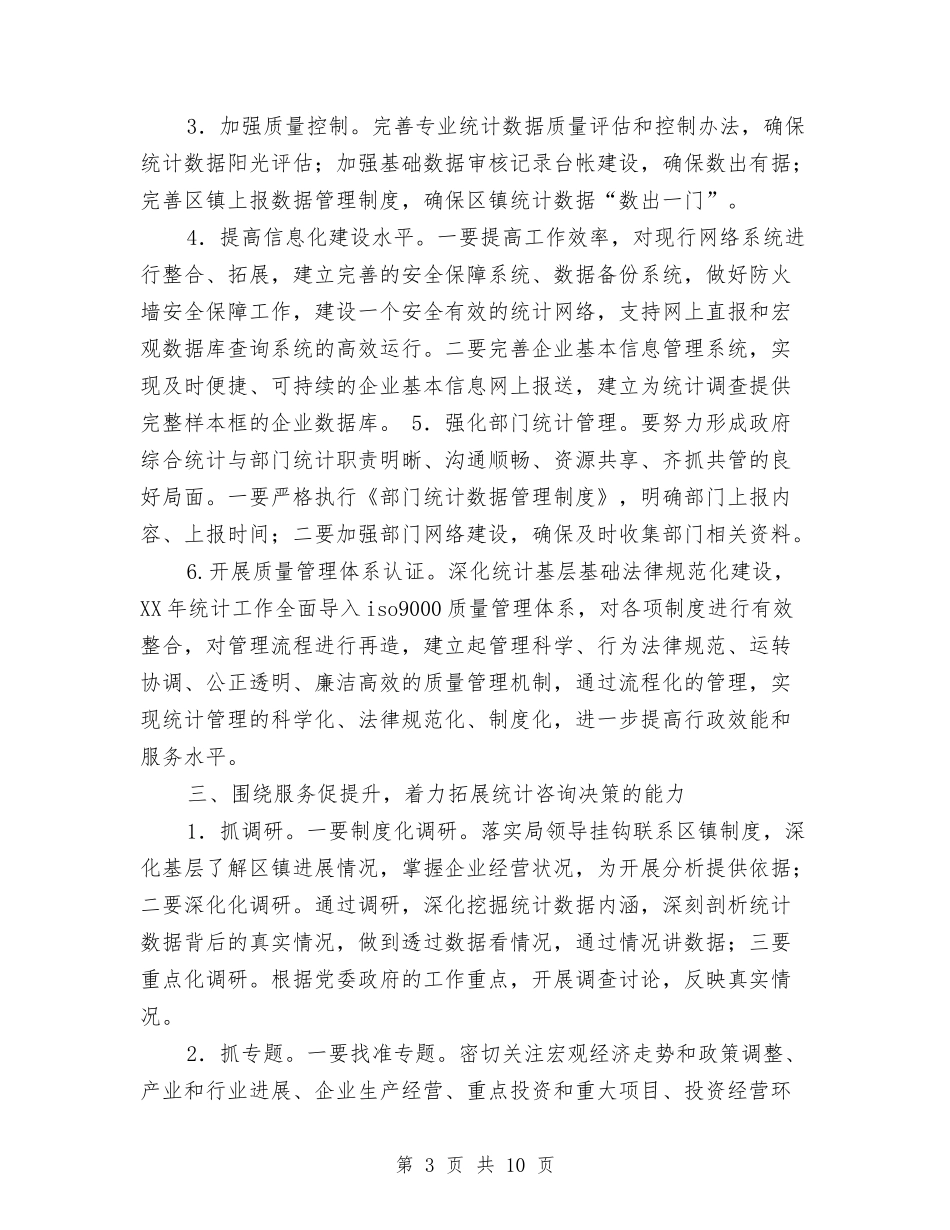 3．加强质量控制。完善专业统计数据质量评估和控制办法，确保统计数据阳光评估；加强基础数据审核记录台帐建设，确保数出有据；完善区镇上报数据管理制度，确保区镇统计数据“数出一门”。

4．提高信息化建设水平。一要提高工作效率，对现行网络系统进行整合、拓展，建立完善的安全保障系统、数据备份系统，做好防火墙安全保障工作，建设一个安全有效的统计网络，支持网上直报和宏观数据库查询系统的高效运行。二要完善企业基本信息管理系统，实现及时便捷、可持续的企业基本信息网上报送，建立为统计调查提供完整样本框的企业数据库。 5．强化部门统计管理。要努力形成政府综合统计与部门统计职责明晰、沟通顺畅、资源共享、齐抓共管的良好局面。一要严格执行《部门统计数据管理制度》，明确部门上报内容、上报时间；二要加强部门网络建设，确保及时收集部门相关资料。

6.开展质量管理体系认证。深化统计基层基础法律规范化建设，XX年统计工作全面导入iso9000质量管理体系，对各项制度进行有效整合，对管理流程进行再造，建立起管理科学、行为法律规范、运转协调、公正透明、廉洁高效的质量管理机制，通过流程化的管理，实现统计管理的科学化、法律规范化、制度化，进一步提高行政效能和服务水平。

三、围绕服务促提升，着力拓展统计咨询决策的能力

1．抓调研。一要制度化调研。落实局领导挂钩联系区镇制度，深化基层了解区镇进展情况，掌握企业经营状况，为开展分析提供依据；二要深化化调研。通过调研，深化挖掘统计数据内涵，深刻剖析统计数据背后的真实情况，做到透过数据看情况，通过情况讲数据；三要重点化调研。根据党委政府的工作重点，开展调查讨论，反映真实情况。

2．抓专题。一要找准专题。密切关注宏观经济走势和政策调整、产业和行业进展、企业生产经营、重点投资和重大项目、投资经营环

第 3 页 共 10 页